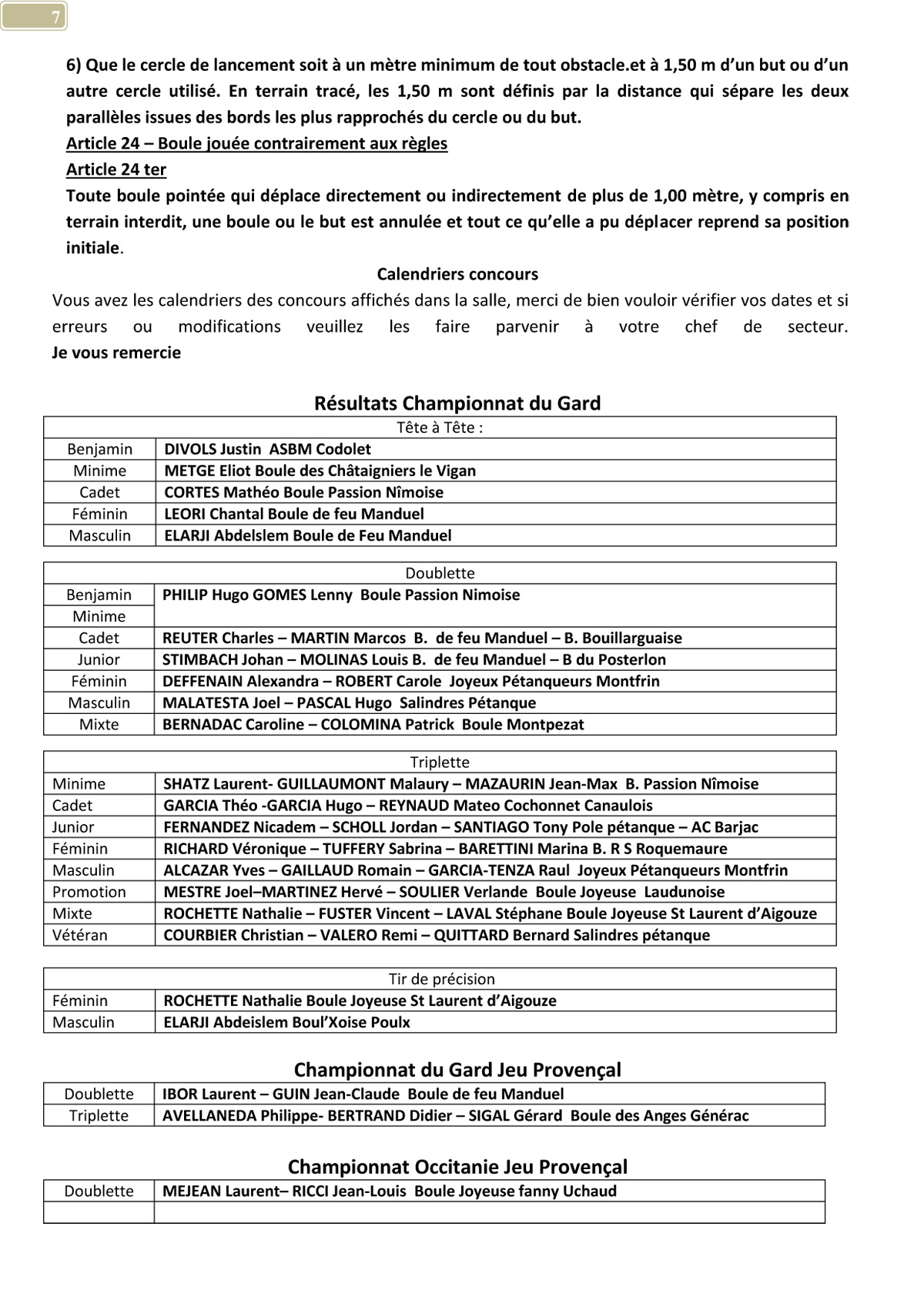 7

6) Que le cercle de lancement soit à un mètre minimum de tout obstacle.et à 1,50 m d'un but ou d'un autre cercle utilisé. En terrain tracé, les 1,50 m sont définis par la distance qui sépare les deux parallèles issues des bords les plus rapprochés du cercle ou du but.

Article 24 – Boule jouée contrairement aux règles

Article 24 ter

Toute boule pointée qui déplace directement ou indirectement de plus de 1,00 mètre, y compris en terrain interdit, une boule ou le but est annulée et tout ce qu'elle a pu déplacer reprend sa position initiale.

Calendriers concours

Vous avez les calendriers des concours affichés dans la salle, merci de bien vouloir vérifier vos dates et si erreurs ou modifications veuillez les faire parvenir à votre chef de secteur. Je vous remercie

Résultats Championnat du Gard

| Tête à Tête : | |
|---|---|
| Benjamin | DIVOLS Justin ASBM Codolet |
| Minime | METGE Eliot Boule des Châtaigniers le Vigan |
| Cadet | CORTES Mathéo Boule Passion Nîmoise |
| Féminin | LEORI Chantal Boule de feu Manduel |
| Masculin | ELARJI Abdelslem Boule de Feu Manduel |

| Doublette | |
|---|---|
| Benjamin | PHILIP Hugo GOMES Lenny Boule Passion Nimoise |
| Minime | |
| Cadet | REUTER Charles – MARTIN Marcos B. de feu Manduel – B. Bouillarguaise |
| Junior | STIMBACH Johan – MOLINAS Louis B. de feu Manduel – B du Posterlon |
| Féminin | DEFFENAIN Alexandra – ROBERT Carole Joyeux Pétanqueurs Montfrin |
| Masculin | MALATESTA Joel – PASCAL Hugo Salindres Pétanque |
| Mixte | BERNADAC Caroline – COLOMINA Patrick Boule Montpezat |

| Triplette | |
|---|---|
| Minime | SHATZ Laurent- GUILLAUMONT Malaury – MAZAURIN Jean-Max B. Passion Nîmoise |
| Cadet | GARCIA Théo -GARCIA Hugo – REYNAUD Mateo Cochonnet Canaulois |
| Junior | FERNANDEZ Nicadem – SCHOLL Jordan – SANTIAGO Tony Pole pétanque – AC Barjac |
| Féminin | RICHARD Véronique – TUFFERY Sabrina – BARETTINI Marina B. R S Roquemaure |
| Masculin | ALCAZAR Yves – GAILLAUD Romain – GARCIA-TENZA Raul Joyeux Pétanqueurs Montfrin |
| Promotion | MESTRE Joel–MARTINEZ Hervé – SOULIER Verlande Boule Joyeuse Laudunoise |
| Mixte | ROCHETTE Nathalie – FUSTER Vincent – LAVAL Stéphane Boule Joyeuse St Laurent d'Aigouze |
| Vétéran | COURBIER Christian – VALERO Remi – QUITTARD Bernard Salindres pétanque |

| Tir de précision | |
|---|---|
| Féminin | ROCHETTE Nathalie Boule Joyeuse St Laurent d'Aigouze |
| Masculin | ELARJI Abdeislem Boul'Xoise Poulx |

Championnat du Gard Jeu Provençal

| Doublette | IBOR Laurent – GUIN Jean-Claude Boule de feu Manduel |
|---|---|
| Triplette | AVELLANEDA Philippe- BERTRAND Didier – SIGAL Gérard Boule des Anges Générac |

Championnat Occitanie Jeu Provençal

| Doublette | MEJEAN Laurent– RICCI Jean-Louis Boule Joyeuse fanny Uchaud |
|---|---|
| | |